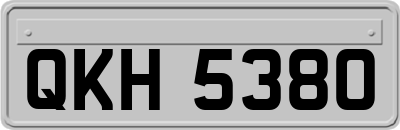 QKH 5380